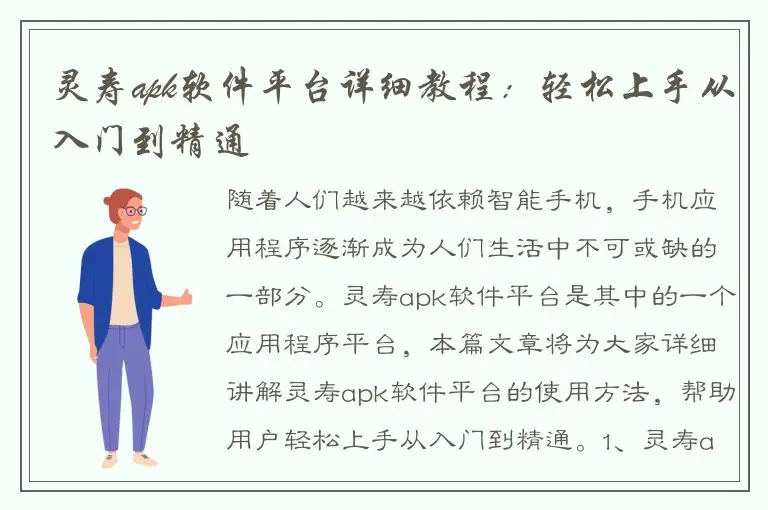 灵寿apk软件平台详细教程：轻松上手从入门到精通

随着人们越来越依赖智能手机，手机应用程序逐渐成为人们生活中不可或缺的一部分。灵寿apk软件平台是其中的一个应用程序平台，本篇文章将为大家详细讲解灵寿apk软件平台的使用方法，帮助用户轻松上手从入门到精通。1、灵寿a